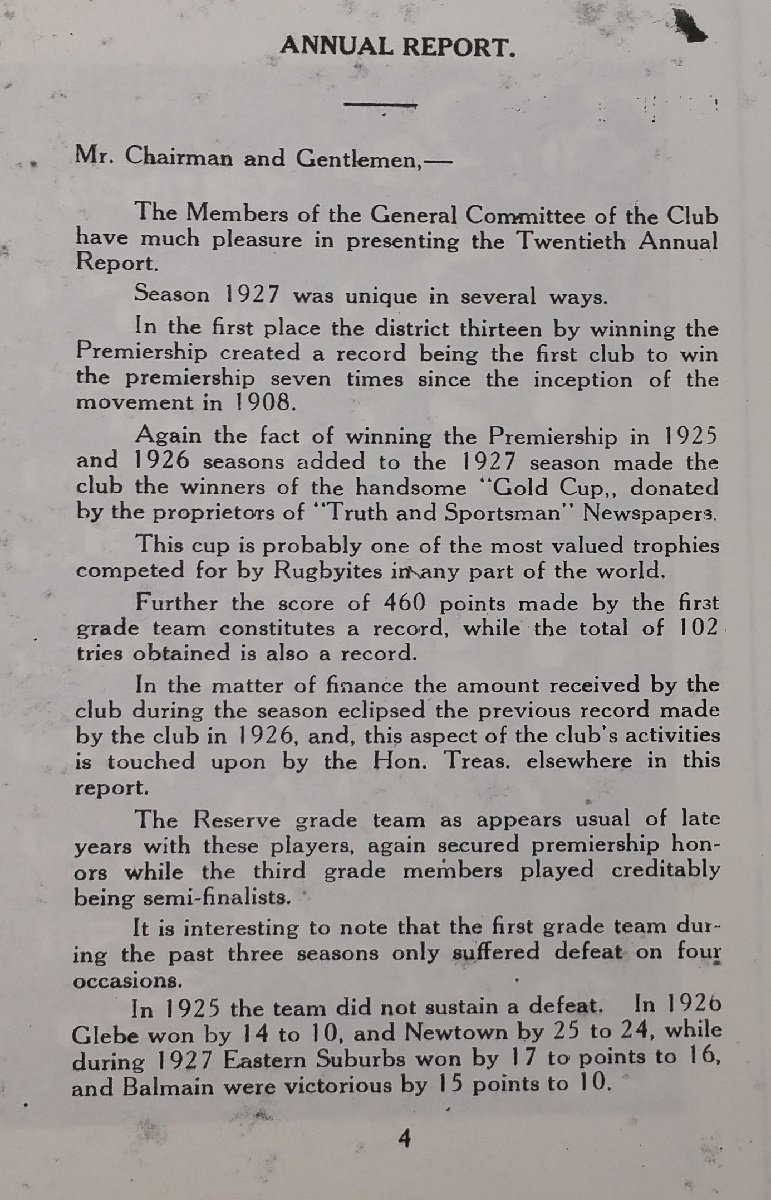 ANNUAL REPORT.

Mr. Chairman and Gentlemen,—

The Members of the General Committee of the Club have much pleasure in presenting the Twentieth Annual Report.

Season 1927 was unique in several ways.

In the first place the district thirteen by winning the Premiership created a record being the first club to win the premiership seven times since the inception of the movement in 1908.

Again the fact of winning the Premiership in 1925 and 1926 seasons added to the 1927 season made the club the winners of the handsome "Gold Cup,, donated by the proprietors of "Truth and Sportsman" Newspapers.

This cup is probably one of the most valued trophies competed for by Rugbyites in any part of the world.

Further the score of 460 points made by the first grade team constitutes a record, while the total of 102 tries obtained is also a record.

In the matter of finance the amount received by the club during the season eclipsed the previous record made by the club in 1926, and, this aspect of the club's activities is touched upon by the Hon. Treas. elsewhere in this report.

The Reserve grade team as appears usual of late years with these players, again secured premiership honors while the third grade members played creditably being semi-finalists.

It is interesting to note that the first grade team during the past three seasons only suffered defeat on four occasions.

In 1925 the team did not sustain a defeat. In 1926 Glebe won by 14 to 10, and Newtown by 25 to 24, while during 1927 Eastern Suburbs won by 17 to points to 16, and Balmain were victorious by 15 points to 10.

4